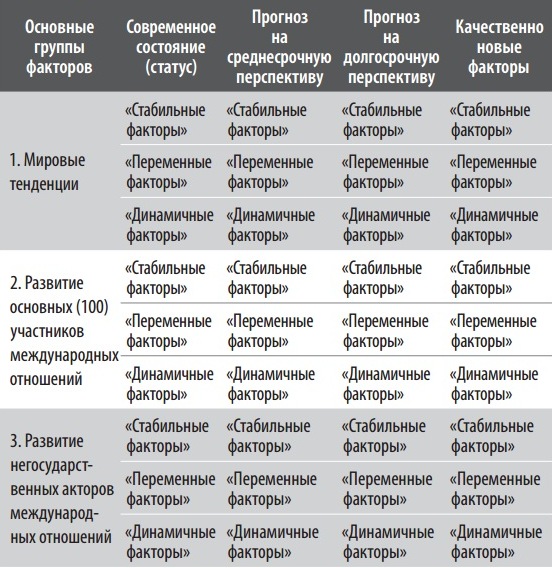 | Основные группы факторов | Современное состояние (статус) | Прогноз на среднесрочную перспективу | Прогноз на долгосрочную перспективу | Качественно новые факторы |
|---|---|---|---|---|
| 1. Мировые тенденции | «Стабильные факторы» | «Стабильные факторы» | «Стабильные факторы» | «Стабильные факторы» |
| | «Переменные факторы» | «Переменные факторы» | «Переменные факторы» | «Переменные факторы» |
| | «Динамичные факторы» | «Динамичные факторы» | «Динамичные факторы» | «Динамичные факторы» |
| 2. Развитие основных (100) участников международных отношений | «Стабильные факторы» | «Стабильные факторы» | «Стабильные факторы» | «Стабильные факторы» |
| | «Переменные факторы» | «Переменные факторы» | «Переменные факторы» | «Переменные факторы» |
| | «Динамичные факторы» | «Динамичные факторы» | «Динамичные факторы» | «Динамичные факторы» |
| 3. Развитие негосударственных акторов международных отношений | «Стабильные факторы» | «Стабильные факторы» | «Стабильные факторы» | «Стабильные факторы» |
| | «Переменные факторы» | «Переменные факторы» | «Переменные факторы» | «Переменные факторы» |
| | «Динамичные факторы» | «Динамичные факторы» | «Динамичные факторы» | «Динамичные факторы» |